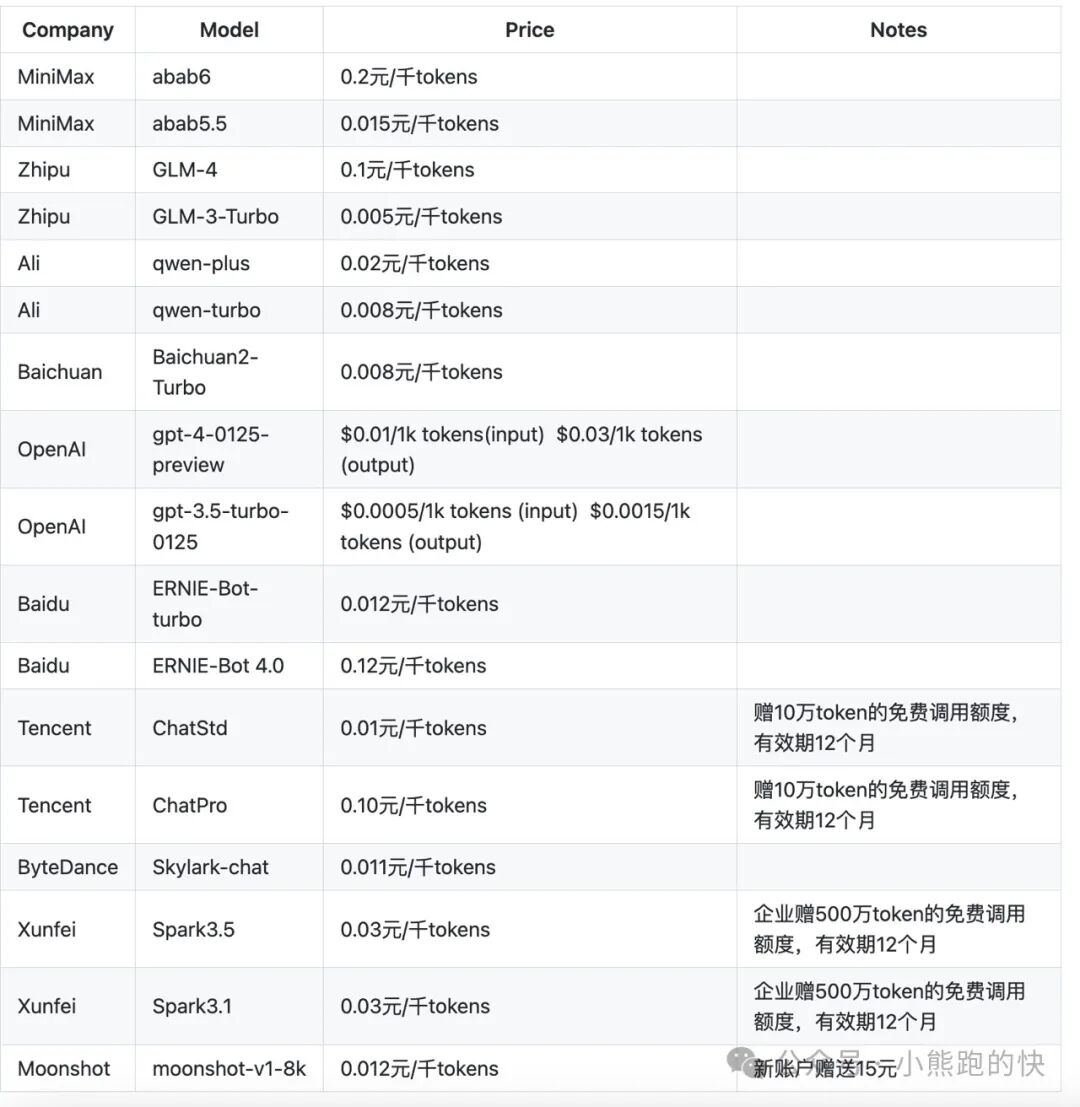 | Company | Model | Price | Notes |
|---|---|---|---|
| MiniMax | abab6 | 0.2元/千tokens | |
| MiniMax | abab5.5 | 0.015元/千tokens | |
| Zhipu | GLM-4 | 0.1元/千tokens | |
| Zhipu | GLM-3-Turbo | 0.005元/千tokens | |
| Ali | qwen-plus | 0.02元/千tokens | |
| Ali | qwen-turbo | 0.008元/千tokens | |
| Baichuan | Baichuan2-Turbo | 0.008元/千tokens | |
| OpenAI | gpt-4-0125-preview | \$0.01/1k tokens(input) \$0.03/1k tokens (output) | |
| OpenAI | gpt-3.5-turbo-0125 | \$0.0005/1k tokens (input) \$0.0015/1k tokens (output) | |
| Baidu | ERNIE-Bot-turbo | 0.012元/千tokens | |
| Baidu | ERNIE-Bot 4.0 | 0.12元/千tokens | |
| Tencent | ChatStd | 0.01元/千tokens | 赠10万token的免费调用额度，有效期12个月 |
| Tencent | ChatPro | 0.10元/千tokens | 赠10万token的免费调用额度，有效期12个月 |
| ByteDance | Skylark-chat | 0.011元/千tokens | |
| Xunfei | Spark3.5 | 0.03元/千tokens | 企业赠500万token的免费调用额度，有效期12个月 |
| Xunfei | Spark3.1 | 0.03元/千tokens | 企业赠500万token的免费调用额度，有效期12个月 |
| Moonshot | moonshot-v1-8k | 0.012元/千tokens | 新账户赠送15元 |

公众号 · 小熊跑的快